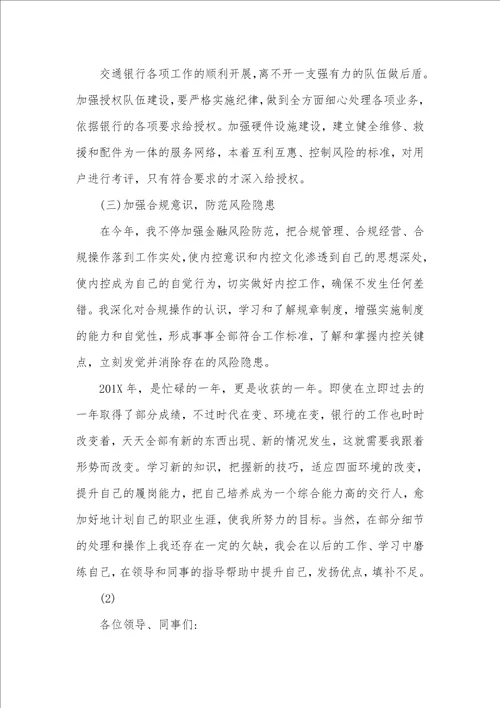 交通银行各项工作的顺利开展,离不开一支强有力的队伍做后盾。加强授权队伍建设,要严格实施纪律,做到全方面细心处理各项业务,依据银行的各项要求给授权。加强硬件设施建设,建立健全维修、救援和配件为一体的服务网络,本着互利互惠、控制风险的标准,对用户进行考评,只有符合要求的才深入给授权。

(三)加强合规意识,防范风险隐患

在今年,我不停加强金融风险防范,把合规管理、合规经营、合规操作落到工作实处,使内控意识和内控文化渗透到自己的思想深处,使内控成为自己的自觉行为,切实做好内控工作,确保不发生任何差错。我深化对合规操作的认识,学习和了解规章制度,增强实施制度的能力和自觉性,形成事事全部符合工作标准,了解和掌握内控关键点,立刻发觉并消除存在的风险隐患。

201X年,是忙碌的一年,更是收获的一年。即使在立即过去的一年取得了部分成绩,不过时代在变、环境在变,银行的工作也时时改变着,天天全部有新的东西出现、新的情况发生,这就需要我跟着形势而改变。学习新的知识,把握新的技巧,适应四面环境的改变,提升自己的履岗能力,把自己培养成为一个综合能力高的交行人,愈加好地计划自己的职业生涯,使我所努力的目标。当然,在部分细节的处理和操作上我还存在一定的欠缺,我会在以后的工作、学习中磨练自己,在领导和同事的指导帮助中提升自己,发扬优点,填补不足。

(2)

各位领导、同事们: